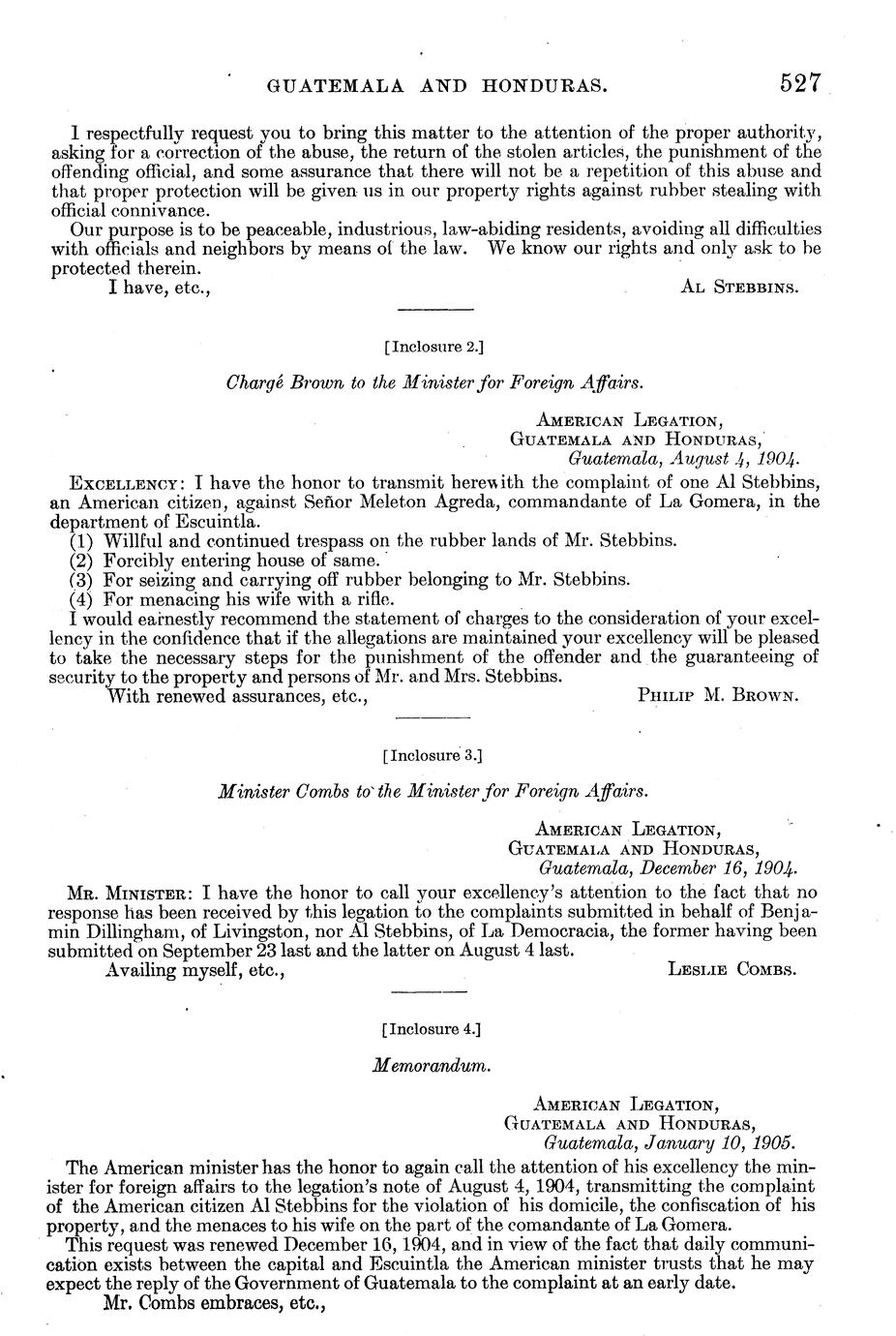 GUATEMALA AND HONDURAS. 527

I respectfully request you to bring this matter to the attention of the proper authority, asking for a correction of the abuse, the return of the stolen articles, the punishment of the offending official, and some assurance that there will not be a repetition of this abuse and that proper protection will be given us in our property rights against rubber stealing with official connivance.

Our purpose is to be peaceable, industrious, law-abiding residents, avoiding all difficulties with officials and neighbors by means of the law. We know our rights and only ask to be protected therein.

I have, etc., AL STEBBINS.

[Inclosure 2.]

Chargé Brown to the Minister for Foreign Affairs.

AMERICAN LEGATION,
GUATEMALA AND HONDURAS,
Guatemala, August 4, 1904.

EXCELLENCY: I have the honor to transmit herewith the complaint of one Al Stebbins, an American citizen, against Señor Meleton Agreda, commandante of La Gomera, in the department of Escuintla.

(1) Willful and continued trespass on the rubber lands of Mr. Stebbins.
(2) Forcibly entering house of same.
(3) For seizing and carrying off rubber belonging to Mr. Stebbins.
(4) For menacing his wife with a rifle.

I would earnestly recommend the statement of charges to the consideration of your excellency in the confidence that if the allegations are maintained your excellency will be pleased to take the necessary steps for the punishment of the offender and the guaranteeing of security to the property and persons of Mr. and Mrs. Stebbins.

With renewed assurances, etc., PHILIP M. BROWN.

[Inclosure 3.]

Minister Combs to the Minister for Foreign Affairs.

AMERICAN LEGATION,
GUATEMALA AND HONDURAS,
Guatemala, December 16, 1904.

MR. MINISTER: I have the honor to call your excellency's attention to the fact that no response has been received by this legation to the complaints submitted in behalf of Benjamin Dillingham, of Livingston, nor Al Stebbins, of La Democracia, the former having been submitted on September 23 last and the latter on August 4 last.

Availing myself, etc., LESLIE COMBS.

[Inclosure 4.]

Memorandum.

AMERICAN LEGATION,
GUATEMALA AND HONDURAS,
Guatemala, January 10, 1905.

The American minister has the honor to again call the attention of his excellency the minister for foreign affairs to the legation's note of August 4, 1904, transmitting the complaint of the American citizen Al Stebbins for the violation of his domicile, the confiscation of his property, and the menaces to his wife on the part of the comandante of La Gomera.

This request was renewed December 16, 1904, and in view of the fact that daily communication exists between the capital and Escuintla the American minister trusts that he may expect the reply of the Government of Guatemala to the complaint at an early date.

Mr. Combs embraces, etc.,